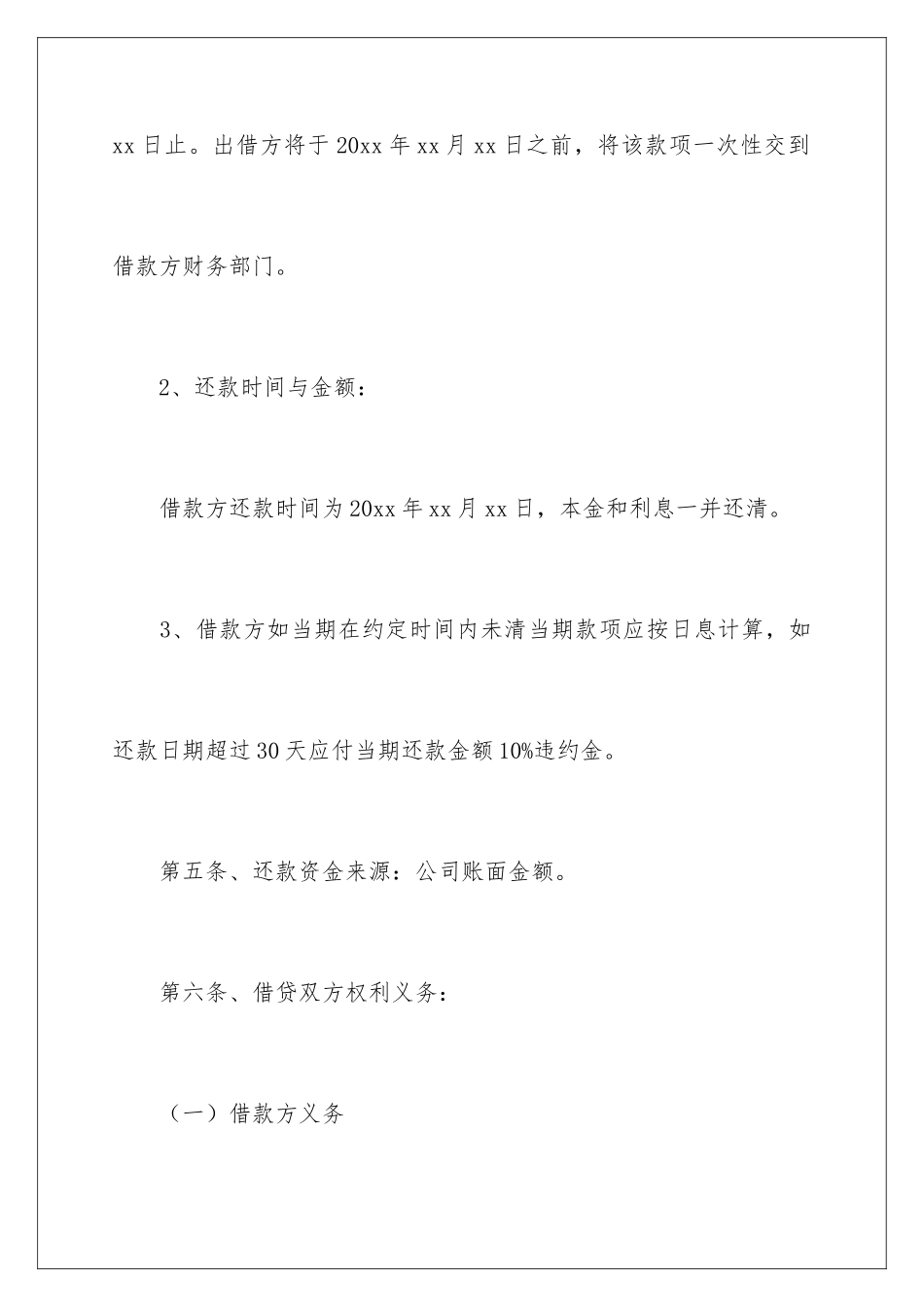 xx 日止。出借方将于 20xx 年 xx 月 xx 日之前，将该款项一次性交到借款方财务部门。

2、还款时间与金额：

借款方还款时间为 20xx 年 xx 月 xx 日，本金和利息一并还清。

3、借款方如当期在约定时间内未清当期款项应按日息计算，如还款日期超过 30 天应付当期还款金额 10%违约金。

第五条、还款资金来源：公司账面金额。

第六条、借贷双方权利义务：

（一）借款方义务